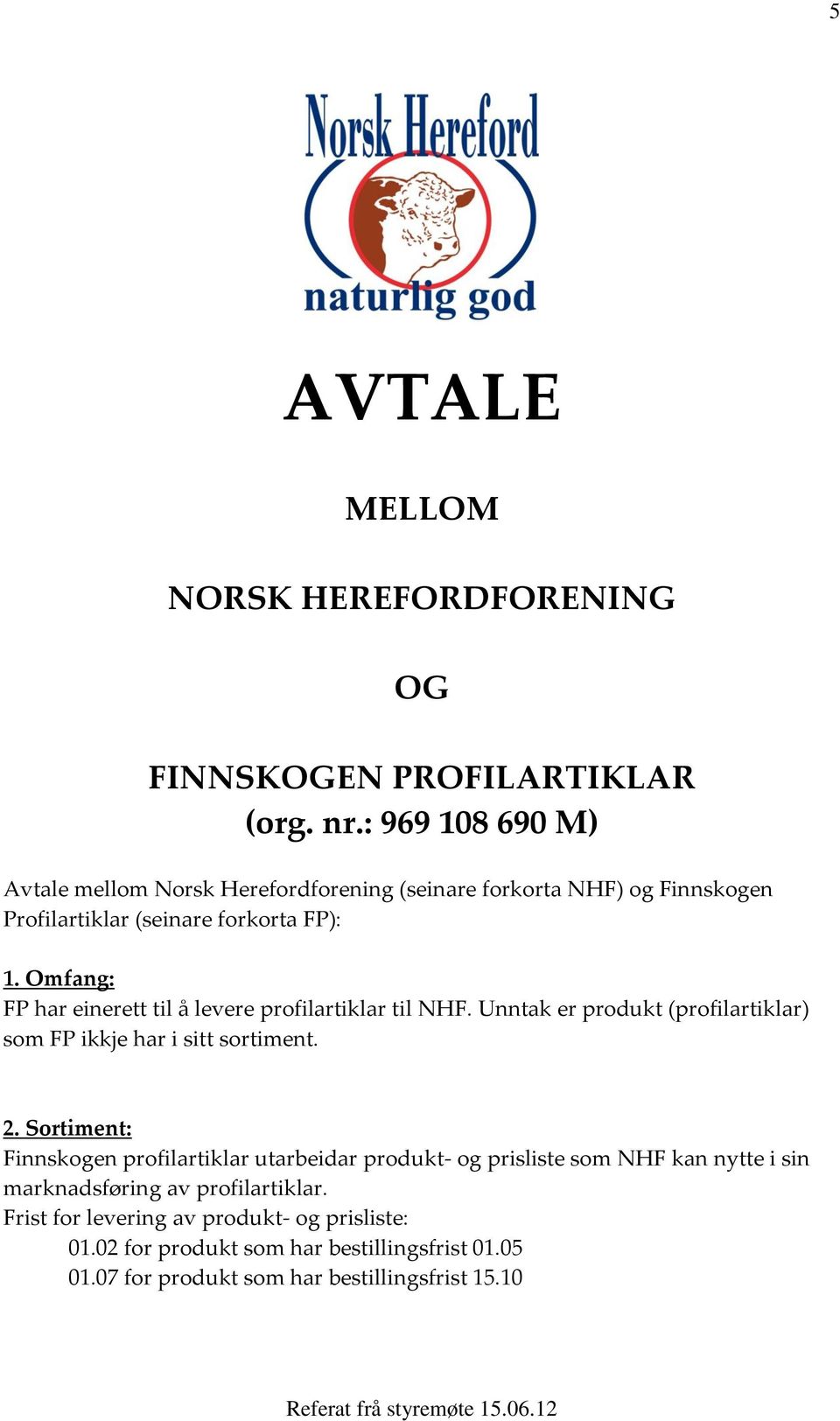 5

Norsk Hereford

naturlig god

AVTALE

MELLOM

NORSK HEREFORDFORENING

OG

FINNSKOGEN PROFILARTIKLAR
(org. nr.: 969 108 690 M)

Avtale mellom Norsk Herefordforening (seinare forkorta NHF) og Finnskogen Profilartiklar (seinare forkorta FP):

1. Omfang:
FP har einerett til å levere profilartiklar til NHF. Unntak er produkt (profilartiklar) som FP ikkje har i sitt sortiment.

2. Sortiment:
Finnskogen profilartiklar utarbeidar produkt- og prisliste som NHF kan nytte i sin marknadsføring av profilartiklar.
Frist for levering av produkt- og prisliste:
01.02 for produkt som har bestillingsfrist 01.05
01.07 for produkt som har bestillingsfrist 15.10

Referat frå styremøte 15.06.12